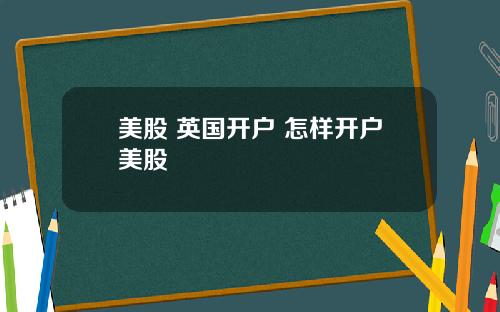 美股 英国开户 怎样开户美股